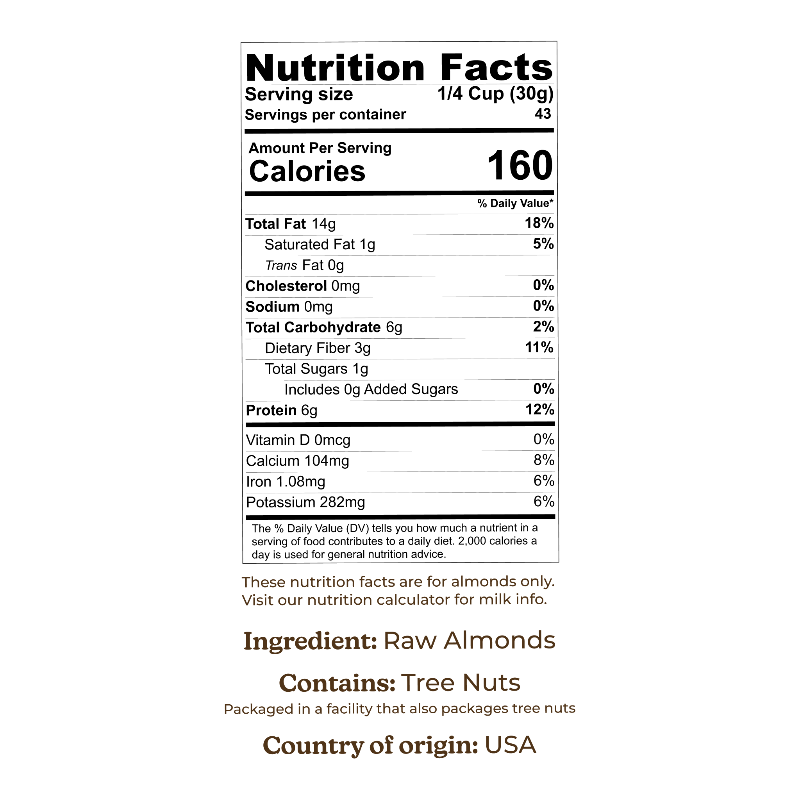 Nutrition Facts
Serving size 1/4 Cup (30g)
Servings per container 43

Amount Per Serving
Calories 160

% Daily Value*

Total Fat 14g 18%
Saturated Fat 1g 5%
Trans Fat 0g
Cholesterol 0mg 0%
Sodium 0mg 0%
Total Carbohydrate 6g 2%
Dietary Fiber 3g 11%
Total Sugars 1g
Includes 0g Added Sugars 0%
Protein 6g 12%

Vitamin D 0mcg 0%
Calcium 104mg 8%
Iron 1.08mg 6%
Potassium 282mg 6%

The % Daily Value (DV) tells you how much a nutrient in a serving of food contributes to a daily diet. 2,000 calories a day is used for general nutrition advice.

These nutrition facts are for almonds only. Visit our nutrition calculator for milk info.

Ingredient: Raw Almonds

Contains: Tree Nuts

Packaged in a facility that also packages tree nuts

Country of origin: USA